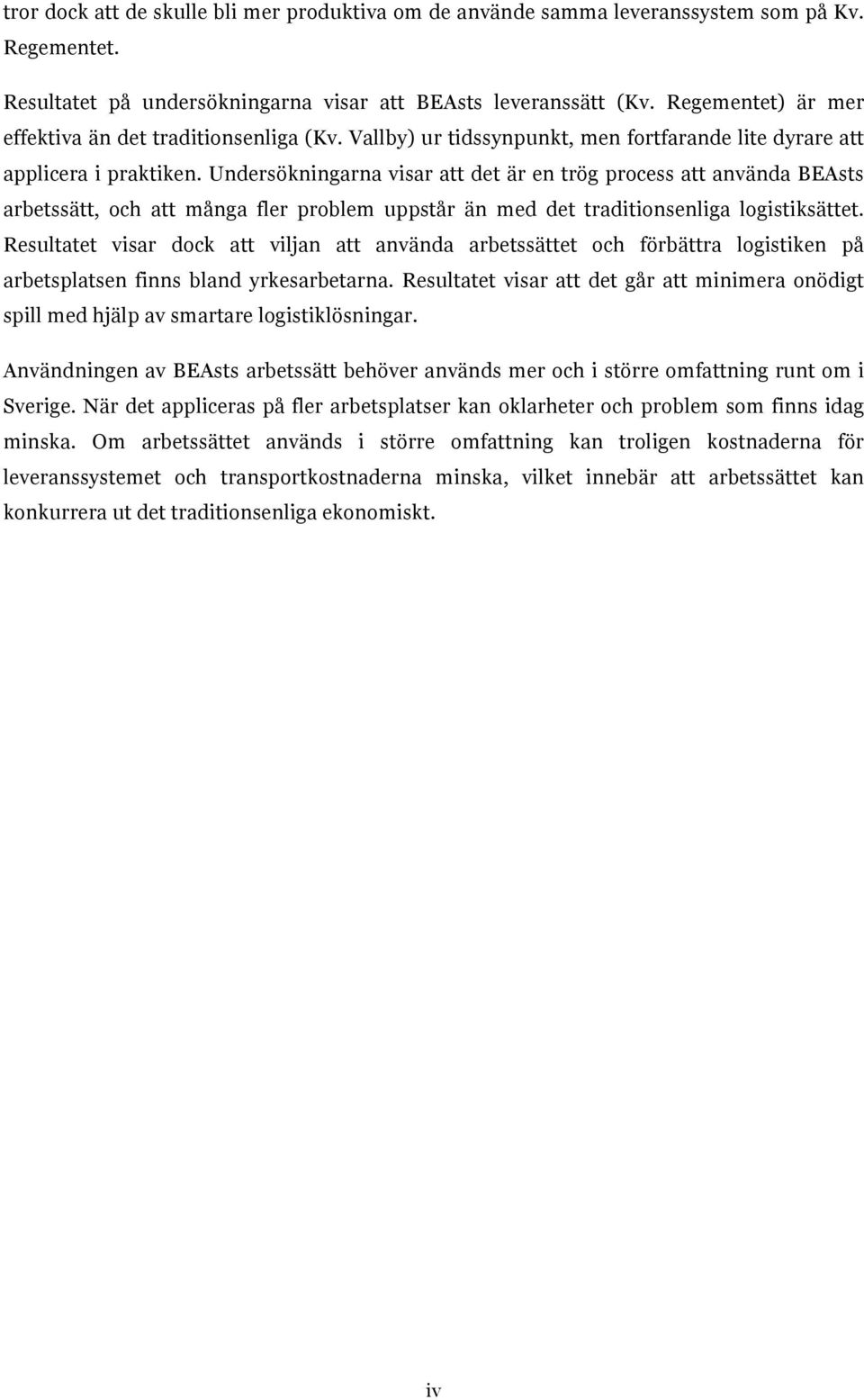 tror dock att de skulle bli mer produktiva om de använde samma leveranssystem som på Kv. Regementet.

Resultatet på undersökningarna visar att BEAsts leveranssätt (Kv. Regementet) är mer effektiva än det traditionsenliga (Kv. Vallby) ur tidssynpunkt, men fortfarande lite dyrare att applicera i praktiken. Undersökningarna visar att det är en trög process att använda BEAsts arbetssätt, och att många fler problem uppstår än med det traditionsenliga logistiksättet. Resultatet visar dock att viljan att använda arbetssättet och förbättra logistiken på arbetsplatsen finns bland yrkesarbetarna. Resultatet visar att det går att minimera onödigt spill med hjälp av smartare logistiklösningar.

Användningen av BEAsts arbetssätt behöver används mer och i större omfattning runt om i Sverige. När det appliceras på fler arbetsplatser kan oklarheter och problem som finns idag minska. Om arbetssättet används i större omfattning kan troligen kostnaderna för leveranssystemet och transportkostnaderna minska, vilket innebär att arbetssättet kan konkurrera ut det traditionsenliga ekonomiskt.

iv